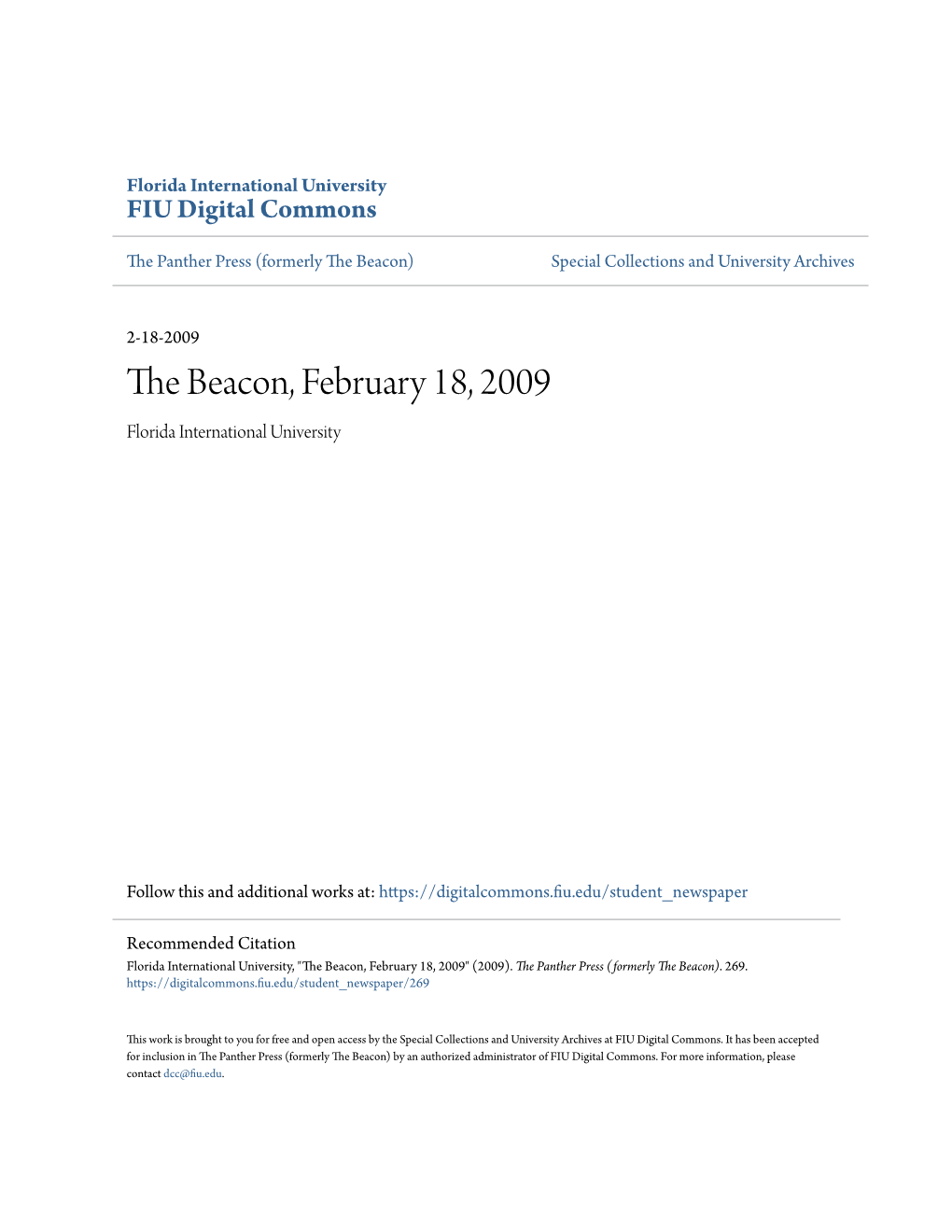 Florida International University
FIU Digital Commons

The Panther Press (formerly The Beacon)

Special Collections and University Archives

2-18-2009

The Beacon, February 18, 2009

Florida International University

Follow this and additional works at: https://digitalcommons.fiu.edu/student_newspaper

Recommended Citation
Florida International University, "The Beacon, February 18, 2009" (2009). The Panther Press (formerly The Beacon). 269.
https://digitalcommons.fiu.edu/student_newspaper/269

This work is brought to you for free and open access by the Special Collections and University Archives at FIU Digital Commons. It has been accepted for inclusion in The Panther Press (formerly The Beacon) by an authorized administrator of FIU Digital Commons. For more information, please contact dcc@fiu.edu.